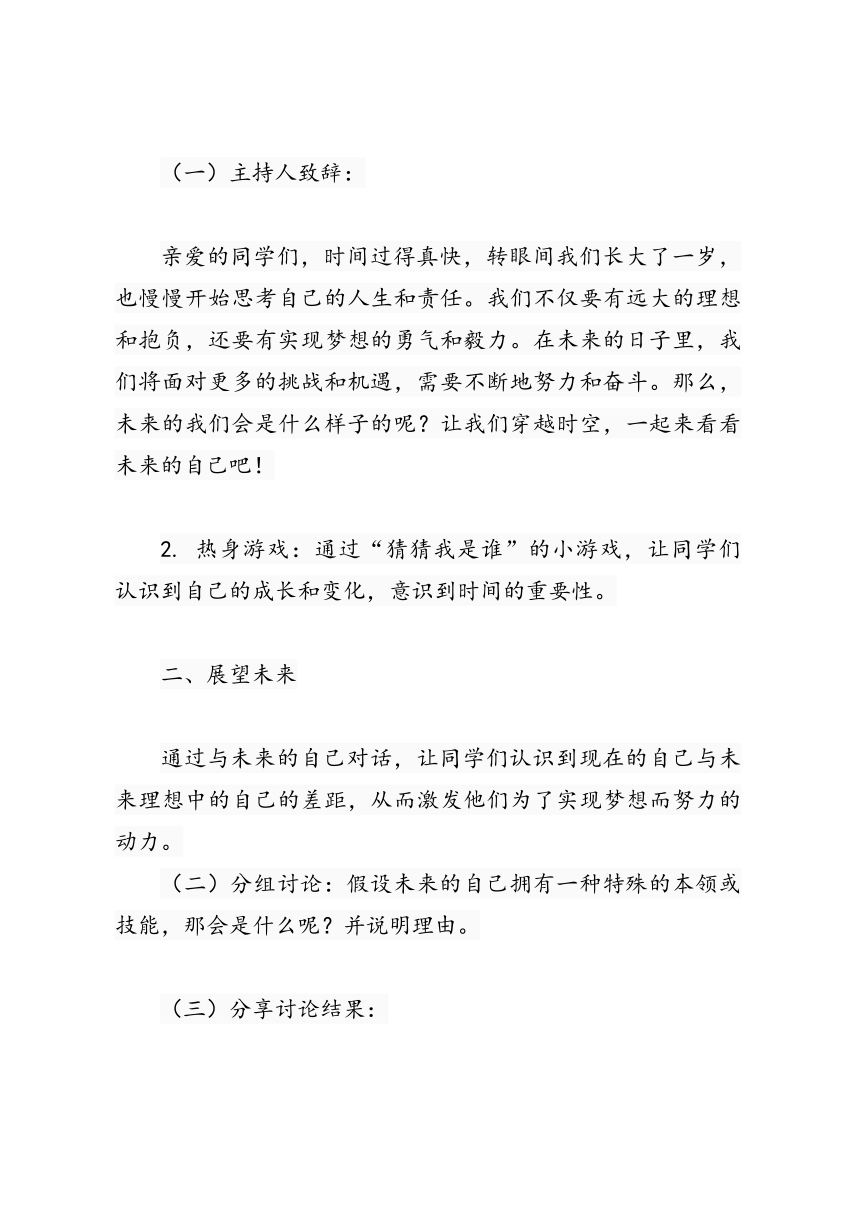 （一）主持人致辞：

亲爱的同学们，时间过得真快，转眼间我们长大了一岁，也慢慢开始思考自己的人生和责任。我们不仅要有远大的理想和抱负，还要有实现梦想的勇气和毅力。在未来的日子里，我们将面对更多的挑战和机遇，需要不断地努力和奋斗。那么，未来的我们会是什么样子的呢？让我们穿越时空，一起来看看未来的自己吧！

2. 热身游戏：通过“猜猜我是谁”的小游戏，让同学们认识到自己的成长和变化，意识到时间的重要性。

二、展望未来

通过与未来的自己对话，让同学们认识到现在的自己与未来理想中的自己的差距，从而激发他们为了实现梦想而努力的动力。
（二）分组讨论：假设未来的自己拥有一种特殊的本领或技能，那会是什么呢？并说明理由。

（三）分享讨论结果：